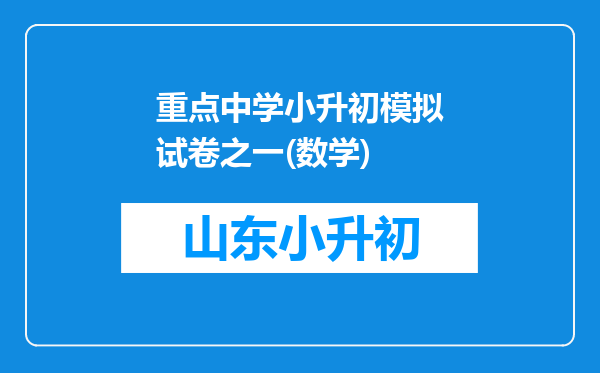 重点中学小升初模拟试卷之一(数学)

山东小升初